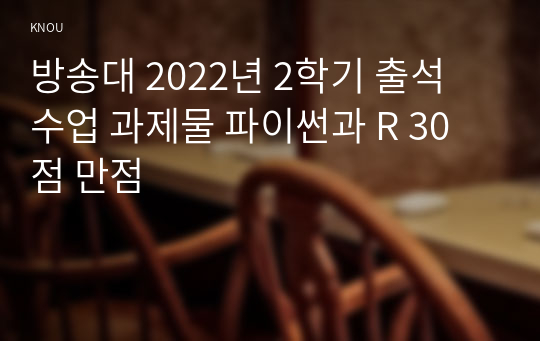 KNOU

방송대 2022년 2학기 출석수업 과제물 파이썬과 R 30점 만점